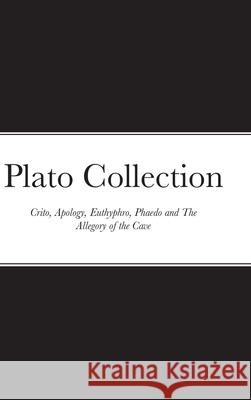 Plato Collection

Crito, Apology, Euthyphro, Phaedo and The Allegory of the Cave

Kraina Książek